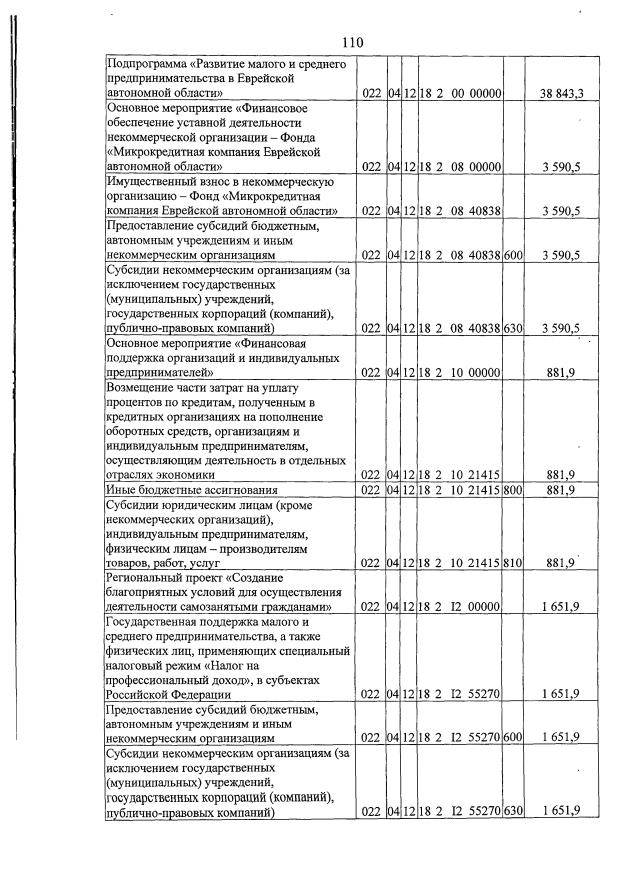 110

| Подпрограмма «Развитие малого и среднего предпринимательства в Еврейской автономной области» | 022 | 04 | 12 | 18 2 00 00000 | | 38 843,3 |
|---|---|---|---|---|---|---|
| Основное мероприятие «Финансовое обеспечение уставной деятельности некоммерческой организации – Фонда «Микрокредитная компания Еврейской автономной области» | 022 | 04 | 12 | 18 2 08 00000 | | 3 590,5 |
| Имущественный взнос в некоммерческую организацию – Фонд «Микрокредитная компания Еврейской автономной области» | 022 | 04 | 12 | 18 2 08 40838 | | 3 590,5 |
| Предоставление субсидий бюджетным, автономным учреждениям и иным некоммерческим организациям | 022 | 04 | 12 | 18 2 08 40838 | 600 | 3 590,5 |
| Субсидии некоммерческим организациям (за исключением государственных (муниципальных) учреждений, государственных корпораций (компаний), публично-правовых компаний) | 022 | 04 | 12 | 18 2 08 40838 | 630 | 3 590,5 |
| Основное мероприятие «Финансовая поддержка организаций и индивидуальных предпринимателей» | 022 | 04 | 12 | 18 2 10 00000 | | 881,9 |
| Возмещение части затрат на уплату процентов по кредитам, полученным в кредитных организациях на пополнение оборотных средств, организациям и индивидуальным предпринимателям, осуществляющим деятельность в отдельных отраслях экономики | 022 | 04 | 12 | 18 2 10 21415 | | 881,9 |
| Иные бюджетные ассигнования | 022 | 04 | 12 | 18 2 10 21415 | 800 | 881,9 |
| Субсидии юридическим лицам (кроме некоммерческих организаций), индивидуальным предпринимателям, физическим лицам – производителям товаров, работ, услуг | 022 | 04 | 12 | 18 2 10 21415 | 810 | 881,9 |
| Региональный проект «Создание благоприятных условий для осуществления деятельности самозанятыми гражданами» | 022 | 04 | 12 | 18 2 I2 00000 | | 1 651,9 |
| Государственная поддержка малого и среднего предпринимательства, а также физических лиц, применяющих специальный налоговый режим «Налог на профессиональный доход», в субъектах Российской Федерации | 022 | 04 | 12 | 18 2 I2 55270 | | 1 651,9 |
| Предоставление субсидий бюджетным, автономным учреждениям и иным некоммерческим организациям | 022 | 04 | 12 | 18 2 I2 55270 | 600 | 1 651,9 |
| Субсидии некоммерческим организациям (за исключением государственных (муниципальных) учреждений, государственных корпораций (компаний), публично-правовых компаний) | 022 | 04 | 12 | 18 2 I2 55270 | 630 | 1 651,9 |